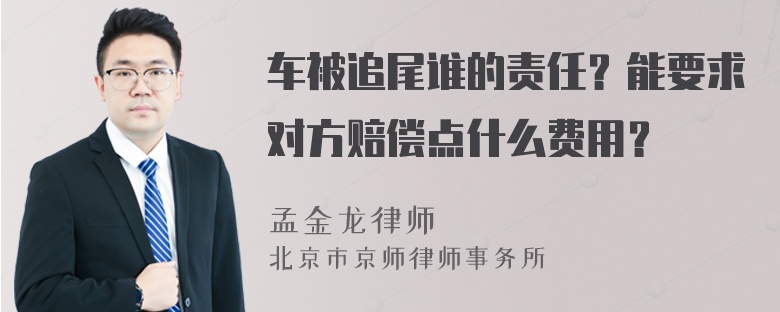 车被追尾谁的责任？能要求对方赔偿点什么费用？

孟金龙律师
北京市京师律师事务所